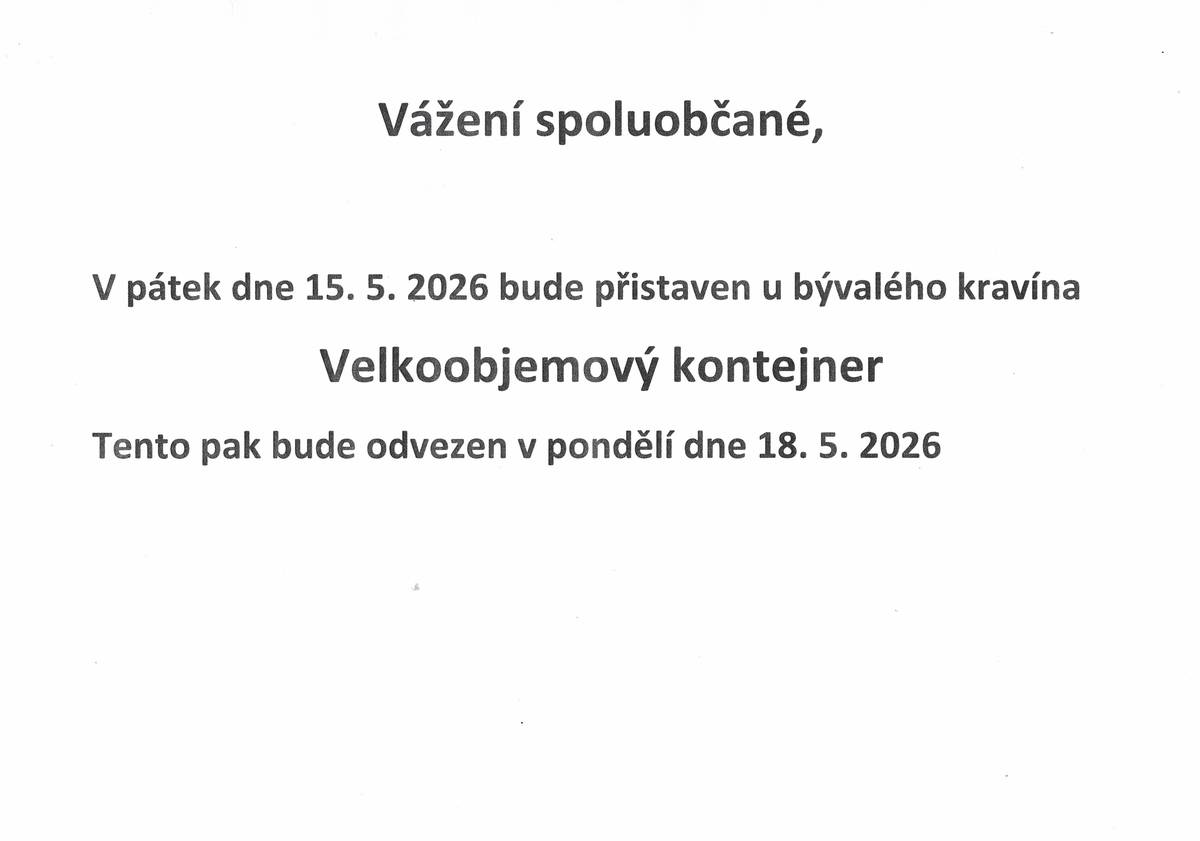 Vážení spoluobčané,

V pátek dne 15. 5. 2026 bude přistaven u bývalého kravína

Velkoobjemový kontejner

Tento pak bude odvezen v pondělí dne 18. 5. 2026